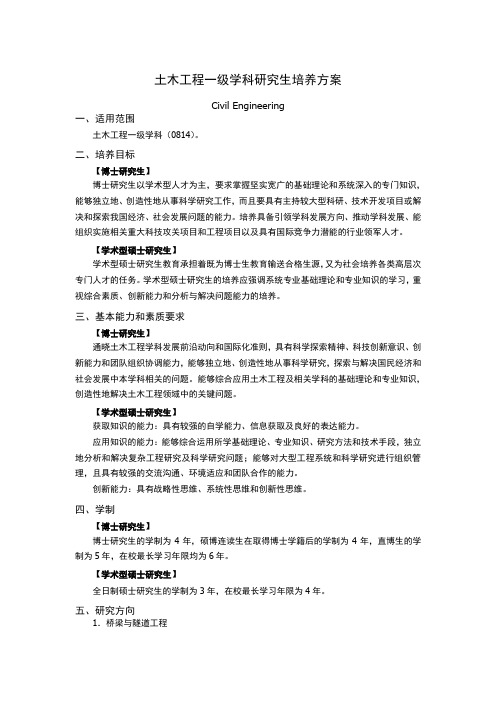 土木工程一级学科研究生培养方案

Civil Engineering

一、适用范围

土木工程一级学科（0814）。

二、培养目标

【博士研究生】

博士研究生以学术型人才为主，要求掌握坚实宽广的基础理论和系统深入的专门知识，能够独立地、创造性地从事科学研究工作，而且要具有主持较大型科研、技术开发项目或解决和探索我国经济、社会发展问题的能力。培养具备引领学科发展方向、推动学科发展、能组织实施相关重大科技攻关项目和工程项目以及具有国际竞争力潜能的行业领军人才。

【学术型硕士研究生】

学术型硕士研究生教育承担着既为博士生教育输送合格生源，又为社会培养各类高层次专门人才的任务。学术型硕士研究生的培养应强调系统专业基础理论和专业知识的学习，重视综合素质、创新能力和分析与解决问题能力的培养。

三、基本能力和素质要求

【博士研究生】

通晓土木工程学科发展前沿动向和国际化准则，具有科学探索精神、科技创新意识、创新能力和团队组织协调能力，能够独立地、创造性地从事科学研究，探索与解决国民经济和社会发展中本学科相关的问题。能够综合应用土木工程及相关学科的基础理论和专业知识，创造性地解决土木工程领域中的关键问题。

【学术型硕士研究生】

获取知识的能力：具有较强的自学能力、信息获取及良好的表达能力。

应用知识的能力：能够综合运用所学基础理论、专业知识、研究方法和技术手段，独立地分析和解决复杂工程研究及科学研究问题；能够对大型工程系统和科学研究进行组织管理，且具有较强的交流沟通、环境适应和团队合作的能力。

创新能力：具有战略性思维、系统性思维和创新性思维。

四、学制

【博士研究生】

博士研究生的学制为 4 年，硕博连读生在取得博士学籍后的学制为 4 年，直博生的学制为 5 年，在校最长学习年限均为 6 年。

【学术型硕士研究生】

全日制硕士研究生的学制为 3 年，在校最长学习年限为 4 年。

五、研究方向

1. 桥梁与隧道工程